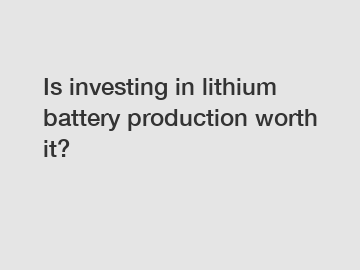 Is investing in lithium battery production worth it?